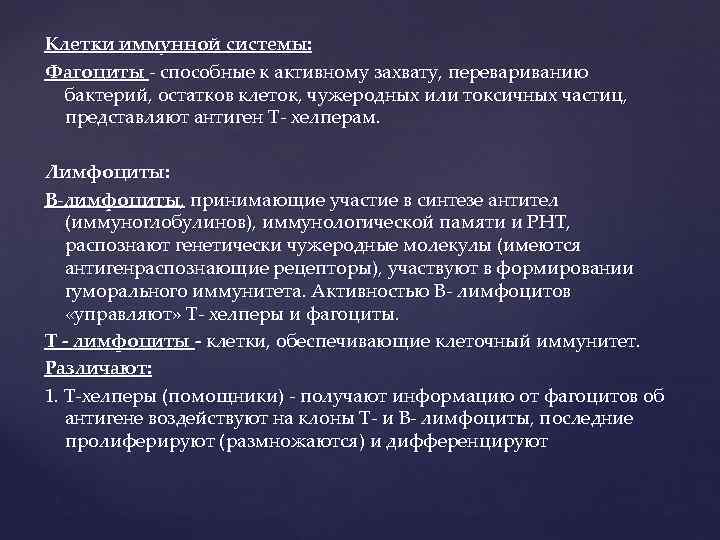 Клетки иммунной системы:

Фагоциты - способные к активному захвату, перевариванию бактерий, остатков клеток, чужеродных или токсичных частиц, представляют антиген Т- хелперам.

Лимфоциты:

В-лимфоциты, принимающие участие в синтезе антител (иммуноглобулинов), иммунологической памяти и РНТ, распознают генетически чужеродные молекулы (имеются антигенраспознающие рецепторы), участвуют в формировании гуморального иммунитета. Активностью В- лимфоцитов «управляют» Т- хелперы и фагоциты.

Т - лимфоциты - клетки, обеспечивающие клеточный иммунитет.

Различают:

1. Т-хелперы (помощники) - получают информацию от фагоцитов об антигене воздействуют на клоны Т- и В- лимфоциты, последние пролиферируют (размножаются) и дифференцируют